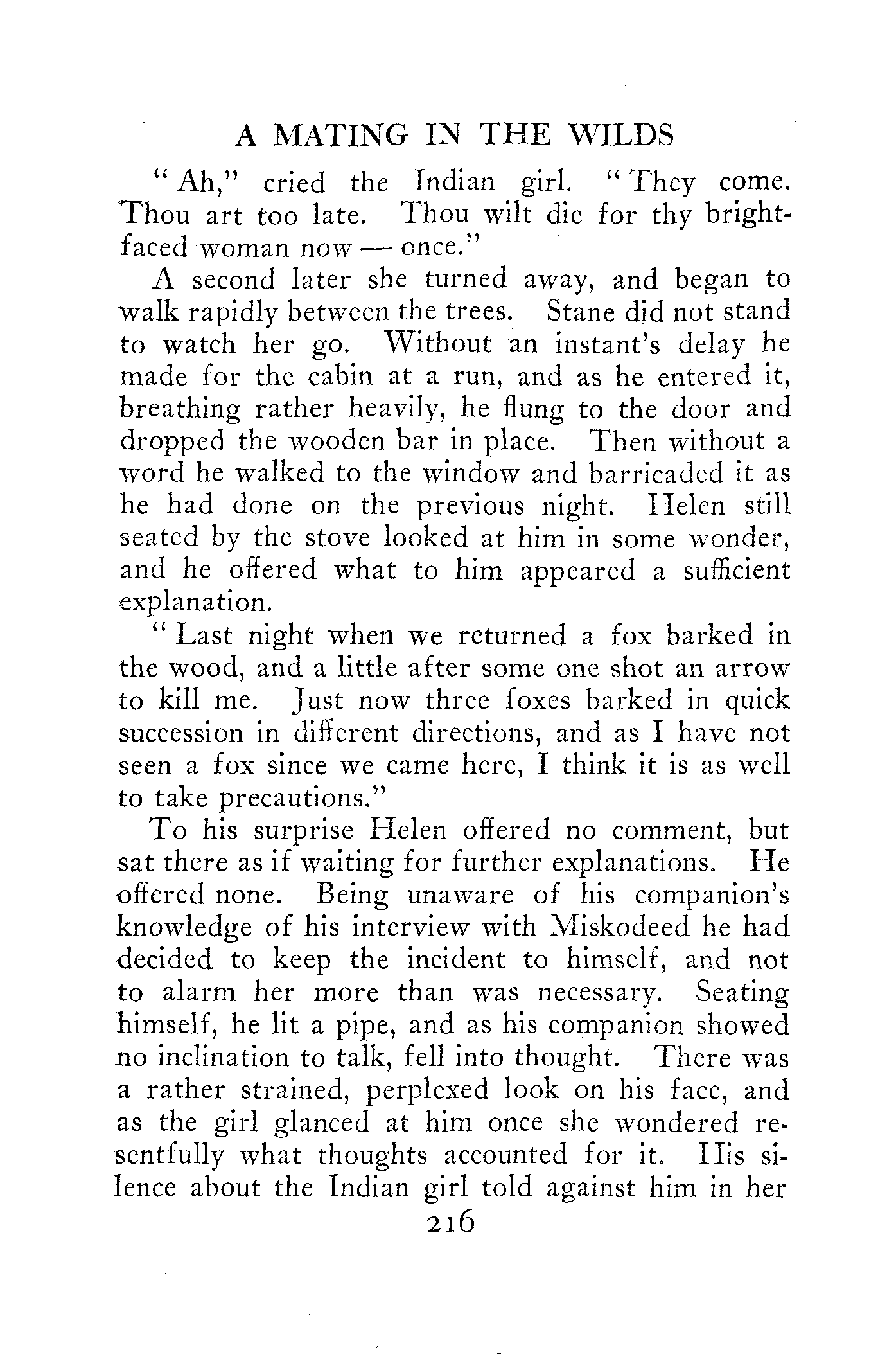 A MATING IN THE WILDS

"Ah," cried the Indian girl. "They come. Thou art too late. Thou wilt die for thy bright-faced woman now — once."

A second later she turned away, and began to walk rapidly between the trees. Stane did not stand to watch her go. Without an instant's delay he made for the cabin at a run, and as he entered it, breathing rather heavily, he flung to the door and dropped the wooden bar in place. Then without a word he walked to the window and barricaded it as he had done on the previous night. Helen still seated by the stove looked at him in some wonder, and he offered what to him appeared a sufficient explanation.

"Last night when we returned a fox barked in the wood, and a little after some one shot an arrow to kill me. Just now three foxes barked in quick succession in different directions, and as I have not seen a fox since we came here, I think it is as well to take precautions."

To his surprise Helen offered no comment, but sat there as if waiting for further explanations. He offered none. Being unaware of his companion's knowledge of his interview with Miskodeed he had decided to keep the incident to himself, and not to alarm her more than was necessary. Seating himself, he lit a pipe, and as his companion showed no inclination to talk, fell into thought. There was a rather strained, perplexed look on his face, and as the girl glanced at him once she wondered resentfully what thoughts accounted for it. His silence about the Indian girl told against him in her

216